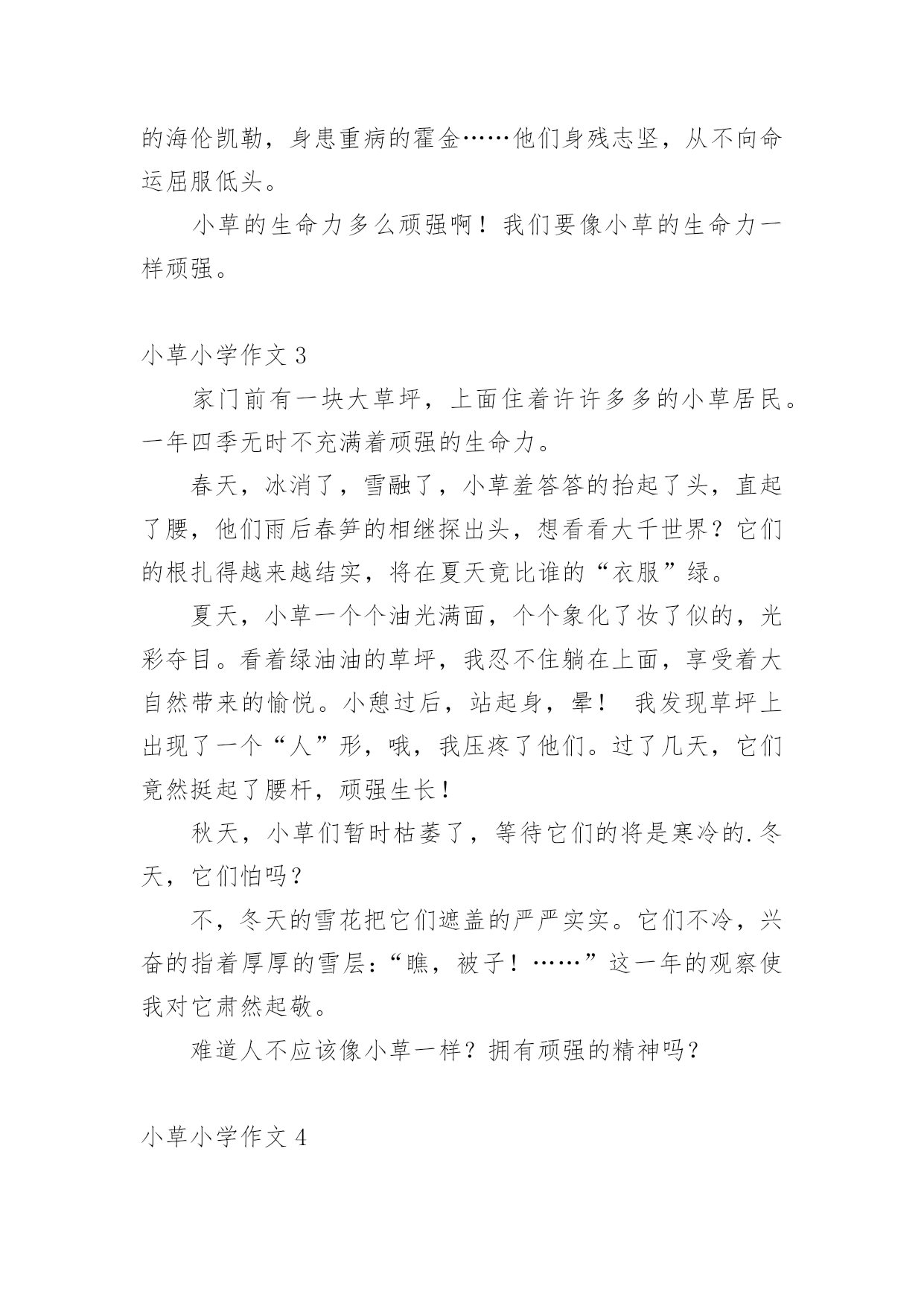 的海伦凯勒，身患重病的霍金……他们身残志坚，从不向命运屈服低头。

小草的生命力多么顽强啊！我们要像小草的生命力一样顽强。

小草小学作文 3

家门前有一块大草坪，上面住着许许多多的小草居民。一年四季无时不充满着顽强的生命力。

春天，冰消了，雪融了，小草羞答答的抬起了头，直起了腰，他们雨后春笋的相继探出头，想看看大千世界？它们的根扎得越来越结实，将在夏天竟比谁的“衣服”绿。

夏天，小草一个个油光满面，个个象化了妆了似的，光彩夺目。看着绿油油的草坪，我忍不住躺在上面，享受着大自然带来的愉悦。小憩过后，站起身，晕！ 我发现草坪上出现了一个“人”形，哦，我压疼了他们。过了几天，它们竟然挺起了腰杆，顽强生长！

秋天，小草们暂时枯萎了，等待它们的将是寒冷的.冬天，它们怕吗？

不，冬天的雪花把它们遮盖的严严实实。它们不冷，兴奋的指着厚厚的雪层：“瞧，被子！……”这一年的观察使我对它肃然起敬。

难道人不应该像小草一样？拥有顽强的精神吗？

小草小学作文 4